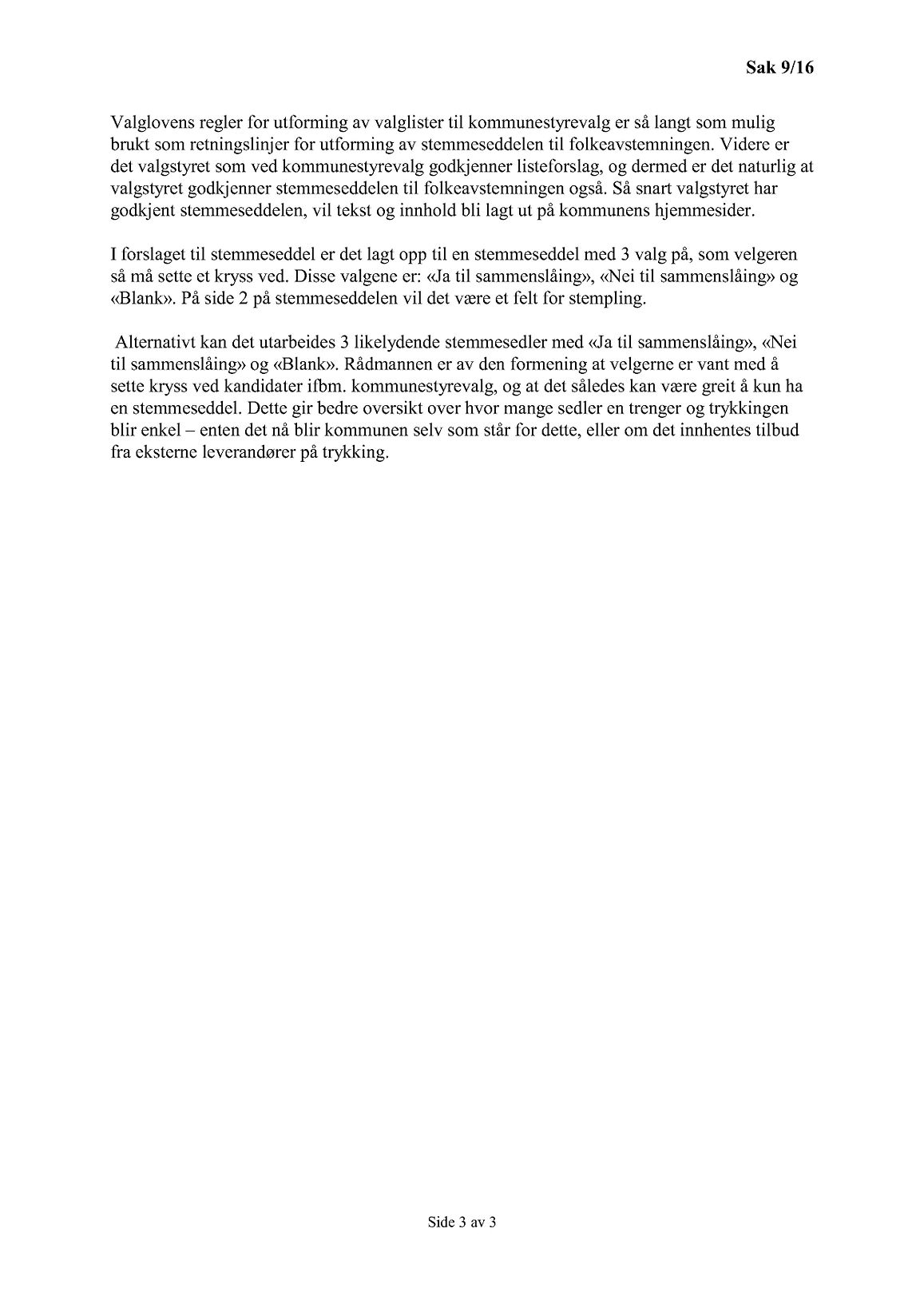 Sak 9/16

Valglovens regler for utforming av valglister til kommunestyrevalg er så langt som mulig brukt som retningslinjer for utforming av stemmeseddelen til folkeavstemningen. Videre er det valgstyret som ved kommunestyrevalg godkjenner listeforslag, og dermed er det naturlig at valgstyret godkjenner stemmeseddelen til folkeavstemningen også. Så snart valgstyret har godkjent stemmeseddelen, vil tekst og innhold bli lagt ut på kommunens hjemmesider.

I forslaget til stemmeseddel er det lagt opp til en stemmeseddel med 3 valg på, som velgeren så må sette et kryss ved. Disse valgene er: «Ja til sammenslåing», «Nei til sammenslåing» og «Blank». På side 2 på stemmeseddelen vil det være et felt for stempling.

Alternativt kan det utarbeides 3 likelydende stemmesedler med «Ja til sammenslåing», «Nei til sammenslåing» og «Blank». Rådmannen er av den formening at velgerne er vant med å sette kryss ved kandidater ifbm. kommunestyrevalg, og at det således kan være greit å kun ha en stemmeseddel. Dette gir bedre oversikt over hvor mange sedler en trenger og trykkingen blir enkel – enten det nå blir kommunen selv som står for dette, eller om det innhentes tilbud fra eksterne leverandører på trykking.

Side 3 av 3